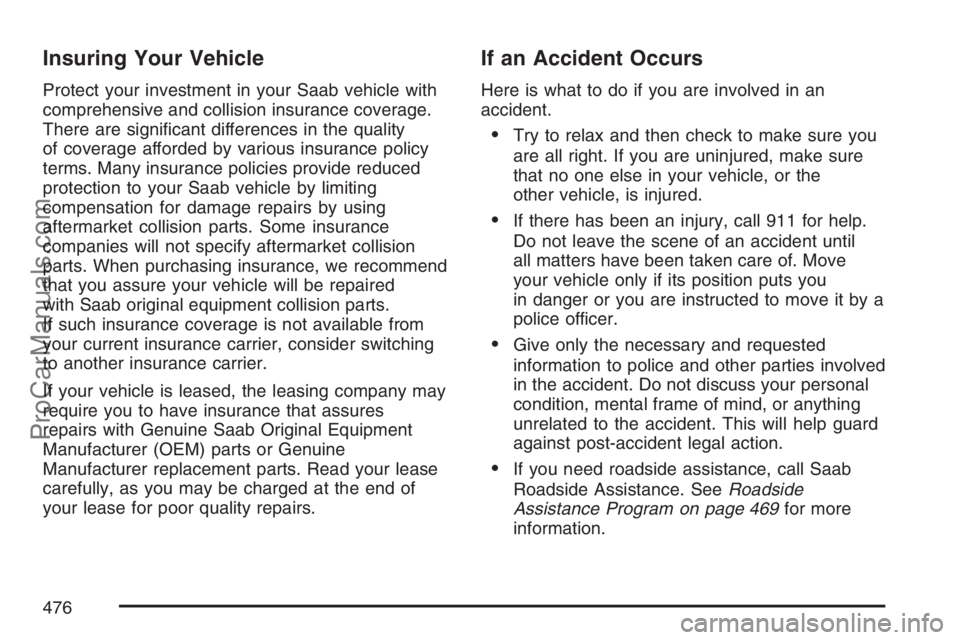 Insuring Your Vehicle

Protect your investment in your Saab vehicle with comprehensive and collision insurance coverage. There are significant differences in the quality of coverage afforded by various insurance policy terms. Many insurance policies provide reduced protection to your Saab vehicle by limiting compensation for damage repairs by using aftermarket collision parts. Some insurance companies will not specify aftermarket collision parts. When purchasing insurance, we recommend that you assure your vehicle will be repaired with Saab original equipment collision parts. If such insurance coverage is not available from your current insurance carrier, consider switching to another insurance carrier.

If your vehicle is leased, the leasing company may require you to have insurance that assures repairs with Genuine Saab Original Equipment Manufacturer (OEM) parts or Genuine Manufacturer replacement parts. Read your lease carefully, as you may be charged at the end of your lease for poor quality repairs.

If an Accident Occurs

Here is what to do if you are involved in an accident.

• Try to relax and then check to make sure you are all right. If you are uninjured, make sure that no one else in your vehicle, or the other vehicle, is injured.

• If there has been an injury, call 911 for help. Do not leave the scene of an accident until all matters have been taken care of. Move your vehicle only if its position puts you in danger or you are instructed to move it by a police officer.

• Give only the necessary and requested information to police and other parties involved in the accident. Do not discuss your personal condition, mental frame of mind, or anything unrelated to the accident. This will help guard against post-accident legal action.

• If you need roadside assistance, call Saab Roadside Assistance. See Roadside Assistance Program on page 469 for more information.

476

ProCarManuals.com

carmanualsonline.info